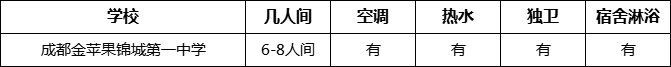 | 学校 | 几人间 | 空调 | 热水 | 独卫 | 宿舍淋浴 |
|---|---|---|---|---|---|
| 成都金苹果锦城第一中学 | 6-8人间 | 有 | 有 | 有 | 有 |